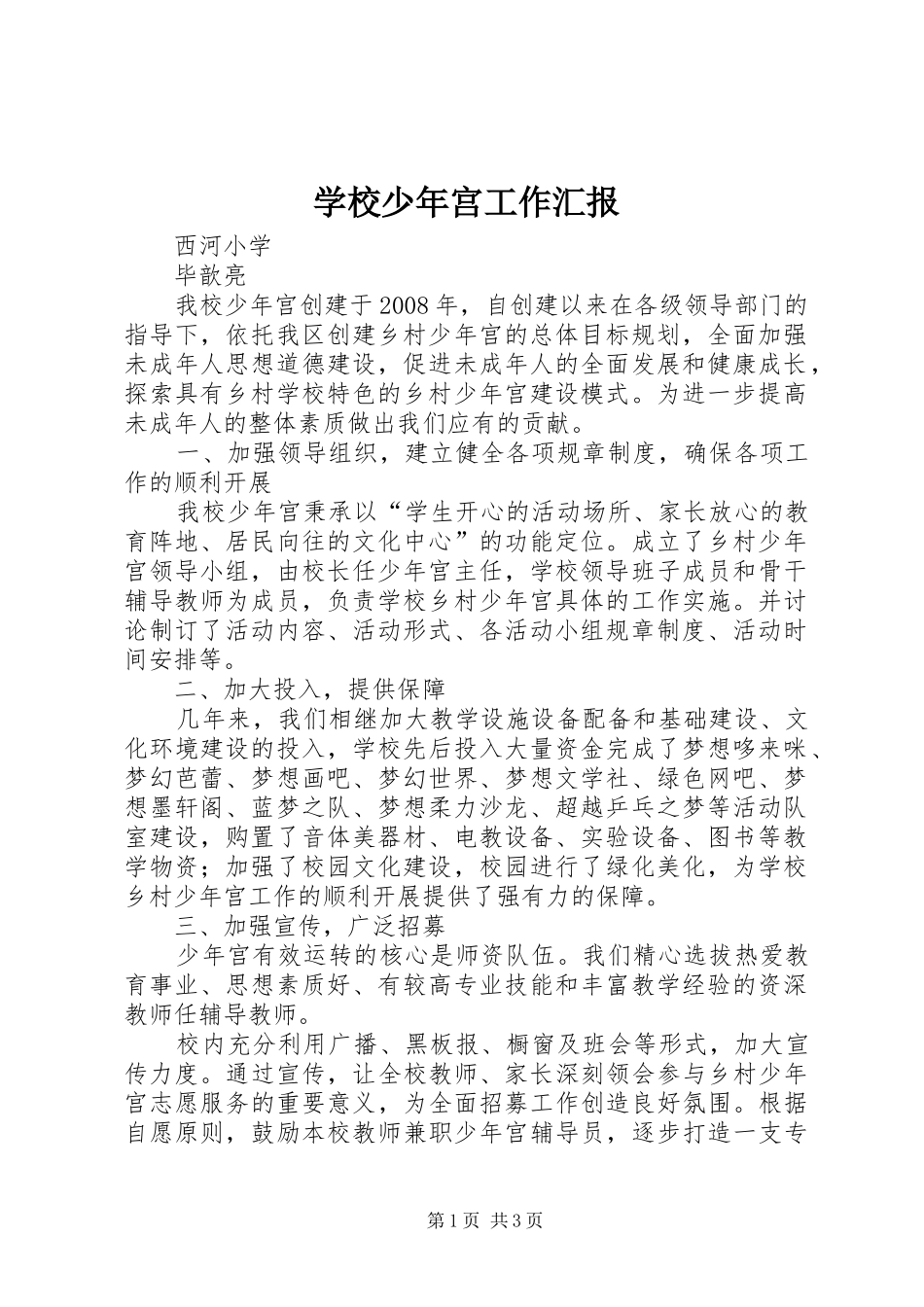 学校少年宫工作汇报

西河小学

毕歆亮

我校少年宫创建于2008年，自创建以来在各级领导部门的指导下，依托我区创建乡村少年宫的总体目标规划，全面加强未成年人思想道德建设，促进未成年人的全面发展和健康成长，探索具有乡村学校特色的乡村少年宫建设模式。为进一步提高未成年人的整体素质做出我们应有的贡献。

一、加强领导组织，建立健全各项规章制度，确保各项工作的顺利开展

我校少年宫秉承以“学生开心的活动场所、家长放心的教育阵地、居民向往的文化中心”的功能定位。成立了乡村少年宫领导小组，由校长任少年宫主任，学校领导班子成员和骨干辅导教师为成员，负责学校乡村少年宫具体的工作实施。并讨论制订了活动内容、活动形式、各活动小组规章制度、活动时间安排等。

二、加大投入，提供保障

几年来，我们相继加大教学设施设备配备和基础建设、文化环境建设的投入，学校先后投入大量资金完成了梦想哆来咪、梦幻芭蕾、梦想画吧、梦幻世界、梦想文学社、绿色网吧、梦想墨轩阁、蓝梦之队、梦想柔力沙龙、超越乒乓之梦等活动队室建设，购置了音体美器材、电教设备、实验设备、图书等教学物资；加强了校园文化建设，校园进行了绿化美化，为学校乡村少年宫工作的顺利开展提供了强有力的保障。

三、加强宣传，广泛招募

少年宫有效运转的核心是师资队伍。我们精心选拔热爱教育事业、思想素质好、有较高专业技能和丰富教学经验的资深教师任辅导教师。

校内充分利用广播、黑板报、橱窗及班会等形式，加大宣传力度。通过宣传，让全校教师、家长深刻领会参与乡村少年宫志愿服务的重要意义，为全面招募工作创造良好氛围。根据自愿原则，鼓励本校教师兼职少年宫辅导员，逐步打造一支专

第1页 共3页